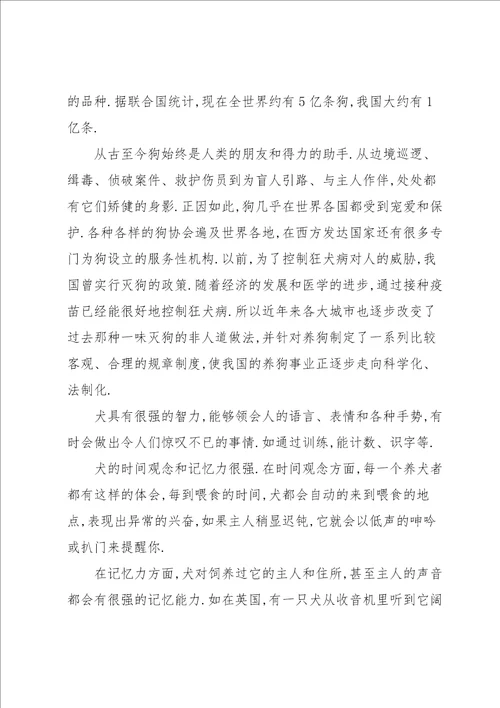 的品种.据联合国统计,现在全世界约有5亿条狗,我国大约有1亿条.

从古至今狗始终是人类的朋友和得力的助手.从边境巡逻、缉毒、侦破案件、救护伤员到为盲人引路、与主人作伴,处处都有它们矫健的身影.正因如此,狗几乎在世界各国都受到宠爱和保护.各种各样的狗协会遍及世界各地,在西方发达国家还有很多专门为狗设立的服务性机构.以前,为了控制狂犬病对人的威胁,我国曾实行灭狗的政策.随着经济的发展和医学的进步,通过接种疫苗已经能很好地控制狂犬病.所以近年来各大城市也逐步改变了过去那种一味灭狗的非人道做法,并针对养狗制定了一系列比较客观、合理的规章制度,使我国的养狗事业正逐步走向科学化、法制化.

犬具有很强的智力,能够领会人的语言、表情和各种手势,有时会做出令人们惊叹不已的事情.如通过训练,能计数、识字等.

犬的时间观念和记忆力很强.在时间观念方面,每一个养犬者都有这样的体会,每到喂食的时间,犬都会自动的来到喂食的地点,表现出异常的兴奋,如果主人稍显迟钝,它就会以低声的呻吟或扒门来提醒你.

在记忆力方面,犬对饲养过它的主人和住所,甚至主人的声音都会有很强的记忆能力.如在英国,有一只犬从收音机里听到它阔